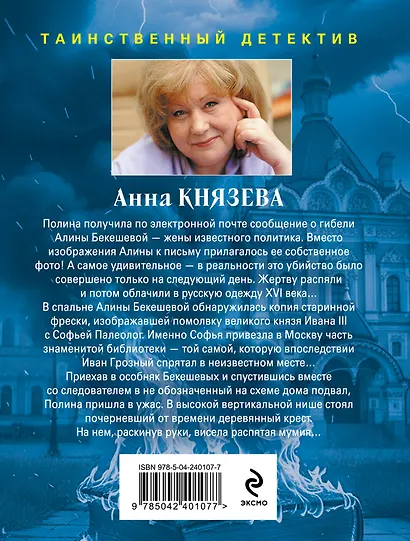 ТАИНСТВЕННЫЙ ДЕТЕКТИВ

Анна КНЯЗЕВА

Полина получила по электронной почте сообщение о гибели Алины Бекешевой — жены известного политика. Вместо изображения Алины к письму прилагалось ее собственное фото! А самое удивительное — в реальности это убийство было совершено только на следующий день. Жертву распяли и потом облачили в русскую одежду XVI века...
В спальне Алины Бекешевой обнаружилась копия старинной фрески, изображавшей помолвку великого князя Ивана III с Софьей Палеолог. Именно Софья привезла в Москву часть знаменитой библиотеки — той самой, которую впоследствии Иван Грозный спрятал в неизвестном месте...
Приехав в особняк Бекешевых и спустившись вместе со следователем в не обозначенный на схеме дома подвал, Полина пришла в ужас. В высокой вертикальной нише стоял почерневший от времени деревянный крест. На нем, раскинув руки, висела распятая мумия...

ISBN 978-5-04-240107-7
9 785042 401077 >

ЭКСМО